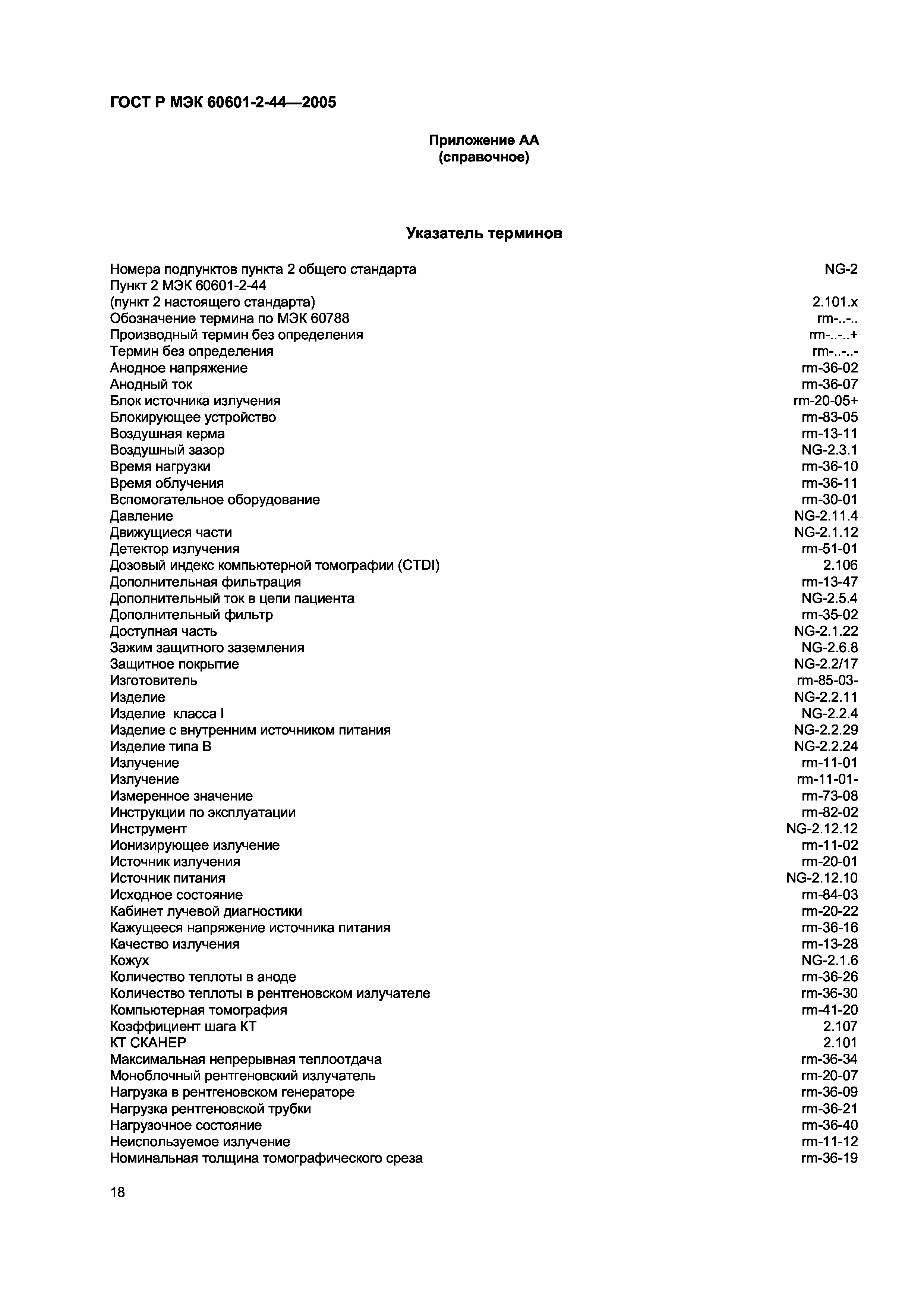 ГОСТ Р МЭК 60601-2-44—2005

Приложение АА
(справочное)

Указатель терминов

| | |
|---|---|
| Номера подпунктов пункта 2 общего стандарта | NG-2 |
| Пункт 2 МЭК 60601-2-44 (пункт 2 настоящего стандарта) | 2.101.x |
| Обозначение термина по МЭК 60788 | rm-..-.. |
| Производный термин без определения | rm-..-..+ |
| Термин без определения | rm-..-..- |
| Анодное напряжение | rm-36-02 |
| Анодный ток | rm-36-07 |
| Блок источника излучения | rm-20-05+ |
| Блокирующее устройство | rm-83-05 |
| Воздушная керма | rm-13-11 |
| Воздушный зазор | NG-2.3.1 |
| Время нагрузки | rm-36-10 |
| Время облучения | rm-36-11 |
| Вспомогательное оборудование | rm-30-01 |
| Давление | NG-2.11.4 |
| Движущиеся части | NG-2.1.12 |
| Детектор излучения | rm-51-01 |
| Дозовый индекс компьютерной томографии (CTDI) | 2.106 |
| Дополнительная фильтрация | rm-13-47 |
| Дополнительный ток в цепи пациента | NG-2.5.4 |
| Дополнительный фильтр | rm-35-02 |
| Доступная часть | NG-2.1.22 |
| Зажим защитного заземления | NG-2.6.8 |
| Защитное покрытие | NG-2.2/17 |
| Изготовитель | rm-85-03- |
| Изделие | NG-2.2.11 |
| Изделие  класса I | NG-2.2.4 |
| Изделие с внутренним источником питания | NG-2.2.29 |
| Изделие типа В | NG-2.2.24 |
| Излучение | rm-11-01 |
| Излучение | rm-11-01- |
| Измеренное значение | rm-73-08 |
| Инструкции по эксплуатации | rm-82-02 |
| Инструмент | NG-2.12.12 |
| Ионизирующее излучение | rm-11-02 |
| Источник излучения | rm-20-01 |
| Источник питания | NG-2.12.10 |
| Исходное состояние | rm-84-03 |
| Кабинет лучевой диагностики | rm-20-22 |
| Кажущееся напряжение источника питания | rm-36-16 |
| Качество излучения | rm-13-28 |
| Кожух | NG-2.1.6 |
| Количество теплоты в аноде | rm-36-26 |
| Количество теплоты в рентгеновском излучателе | rm-36-30 |
| Компьютерная томография | rm-41-20 |
| Коэффициент шага КТ | 2.107 |
| КТ СКАНЕР | 2.101 |
| Максимальная непрерывная теплоотдача | rm-36-34 |
| Моноблочный рентгеновский излучатель | rm-20-07 |
| Нагрузка в рентгеновском генераторе | rm-36-09 |
| Нагрузка рентгеновской трубки | rm-36-21 |
| Нагрузочное состояние | rm-36-40 |
| Неиспользуемое излучение | rm-11-12 |
| Номинальная толщина томографического среза | rm-36-19 |

18